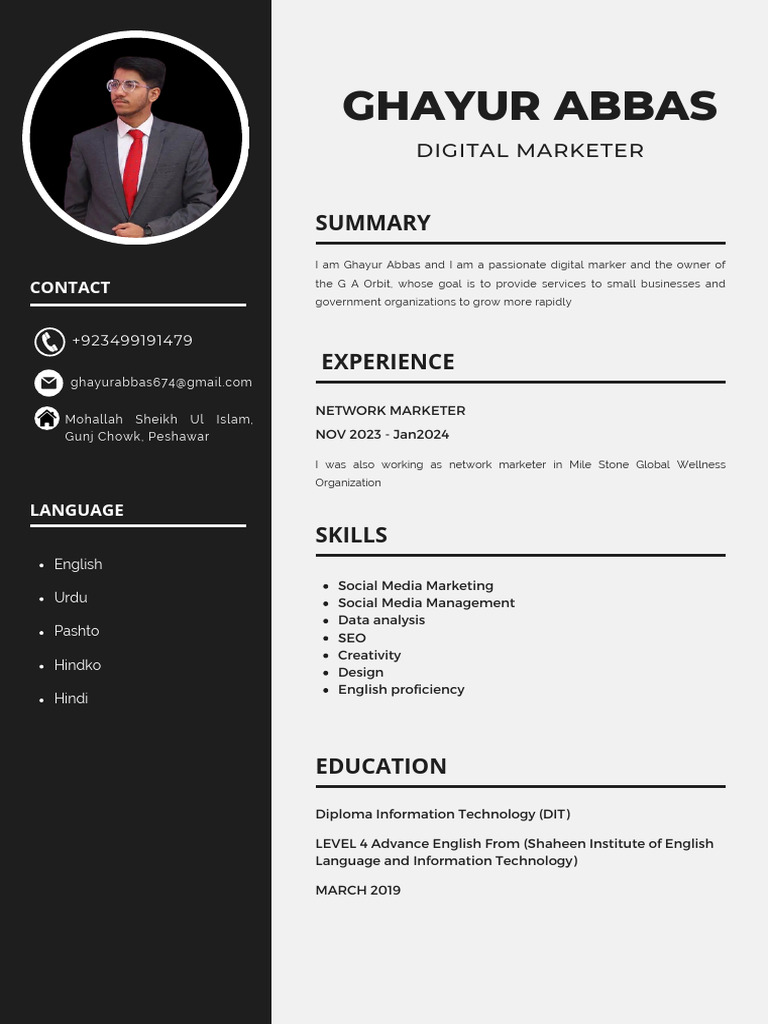 CONTACT

+923499191479

ghayurabbas674@gmail.com

Mohallah Sheikh Ul Islam, Gunj Chowk, Peshawar

LANGUAGE

- English
- Urdu
- Pashto
- Hindko
- Hindi

GHAYUR ABBAS

DIGITAL MARKETER

SUMMARY

I am Ghayur Abbas and I am a passionate digital marker and the owner of the G A Orbit, whose goal is to provide services to small businesses and government organizations to grow more rapidly

EXPERIENCE

NETWORK MARKETER

NOV 2023 - Jan2024

I was also working as network marketer in Mile Stone Global Wellness Organization

SKILLS

- Social Media Marketing
- Social Media Management
- Data analysis
- SEO
- Creativity
- Design
- English proficiency

EDUCATION

Diploma Information Technology (DIT)

LEVEL 4 Advance English From (Shaheen Institute of English Language and Information Technology)

MARCH 2019